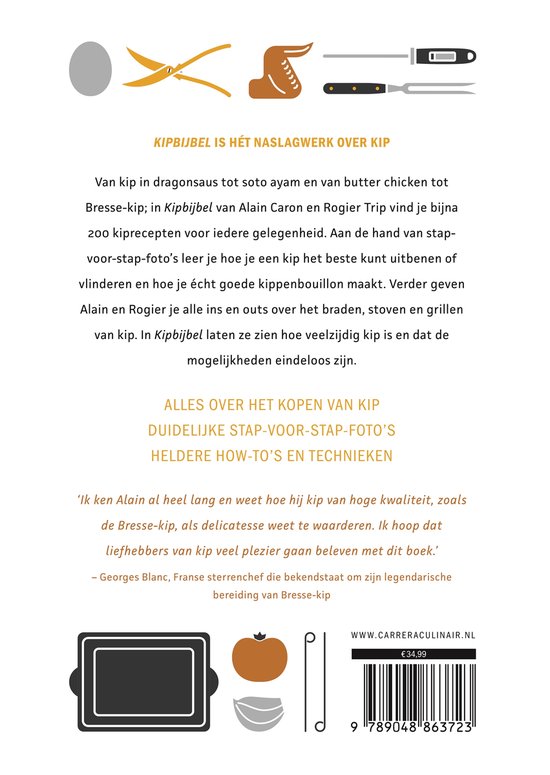 KIPBIJBEL IS HÉT NASLAGWERK OVER KIP

Van kip in dragonsaus tot soto ayam en van butter chicken tot Bresse-kip; in Kipbijbel van Alain Caron en Rogier Trip vind je bijna 200 kiprecepten voor iedere gelegenheid. Aan de hand van stap-voor-stap-foto's leer je hoe je een kip het beste kunt uitbenen of vlinderen en hoe je écht goede kippenbouillon maakt. Verder geven Alain en Rogier je alle ins en outs over het braden, stoven en grillen van kip. In Kipbijbel laten ze zien hoe veelzijdig kip is en dat de mogelijkheden eindeloos zijn.

ALLES OVER HET KOPEN VAN KIP
DUIDELIJKE STAP-VOOR-STAP-FOTO'S
HELDERE HOW-TO'S EN TECHNIEKEN

'Ik ken Alain al heel lang en weet hoe hij kip van hoge kwaliteit, zoals de Bresse-kip, als delicatesse weet te waarderen. Ik hoop dat liefhebbers van kip veel plezier gaan beleven met dit boek.'

– Georges Blanc, Franse sterrenchef die bekendstaat om zijn legendarische bereiding van Bresse-kip

WWW.CARRERACULINAIR.NL

€34,99

9 789048 863723